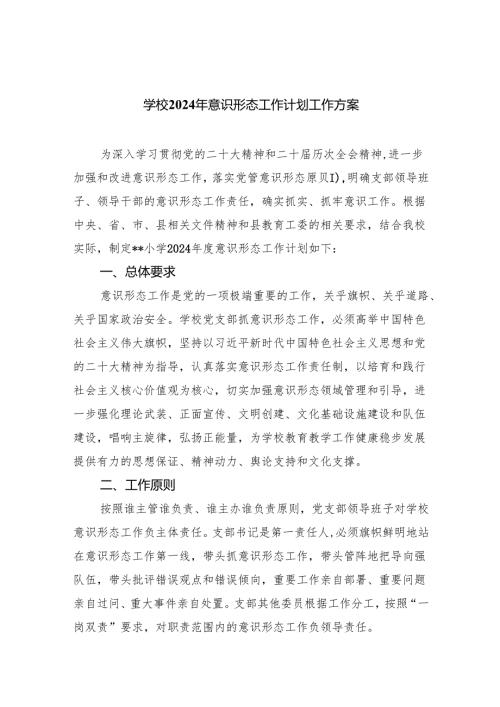 学校2024年意识形态工作计划工作方案

为深入学习贯彻党的二十大精神和二十届历次全会精神,进一步加强和改进意识形态工作，落实党管意识形态原贝I),明确支部领导班子、领导干部的意识形态工作责任，确实抓实、抓牢意识工作。根据中央、省、市、县相关文件精神和县教育工委的相关要求，结合我校实际，制定**小学2024年度意识形态工作计划如下:

一、总体要求

意识形态工作是党的一项极端重要的工作，关乎旗帜、关乎道路、关乎国家政治安全。学校党支部抓意识形态工作，必须高举中国特色社会主义伟大旗帜，坚持以习近平新时代中国特色社会主义思想和党的二十大精神为指导，认真落实意识形态工作责任制，以培育和践行社会主义核心价值观为核心，切实加强意识形态领域管理和引导，进一步强化理论武装、正面宣传、文明创建、文化基础设施建设和队伍建设，唱响主旋律，弘扬正能量，为学校教育教学工作健康稳步发展提供有力的思想保证、精神动力、舆论支持和文化支撑。

二、工作原则

按照谁主管谁负责、谁主办谁负责原则，党支部领导班子对学校意识形态工作负主体责任。支部书记是第一责任人,必须旗帜鲜明地站在意识形态工作第一线，带头抓意识形态工作，带头管阵地把导向强队伍，带头批评错误观点和错误倾向，重要工作亲自部署、重要问题亲自过问、重大事件亲自处置。支部其他委员根据工作分工，按照“一岗双责”要求，对职责范围内的意识形态工作负领导责任。